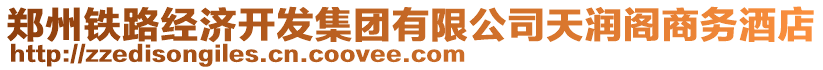 郑州铁路经济开发集团有限公司天润阁商务酒店
http://zzedisongiles.cn.coovee.com